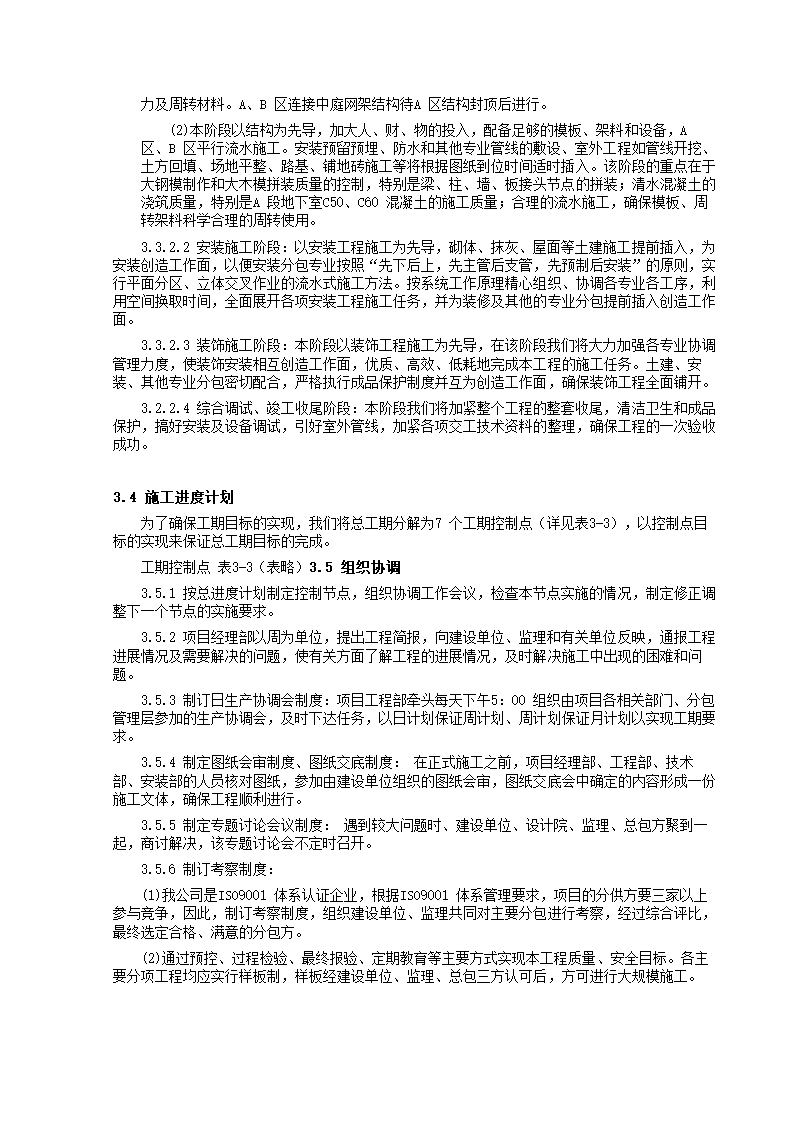 力及周转材料。A、B 区连接中庭网架结构待A 区结构封顶后进行。

(2)本阶段以结构为先导，加大人、财、物的投入，配备足够的模板、架料和设备，A 区、B 区平行流水施工。安装预留预埋、防水和其他专业管线的敷设、室外工程如管线开挖、土方回填、场地平整、路基、铺地砖施工等将根据图纸到位时间适时插入。该阶段的重点在于大钢模制作和大木模拼装质量的控制，特别是梁、柱、墙、板接头节点的拼装；清水混凝土的浇筑质量，特别是A 段地下室C50、C60 混凝土的施工质量；合理的流水施工，确保模板、周转架料科学合理的周转使用。

3.3.2.2 安装施工阶段：以安装工程施工为先导，砌体、抹灰、屋面等土建施工提前插入，为安装创造工作面，以便安装分包专业按照“先下后上，先主管后支管，先预制后安装”的原则，实行平面分区、立体交叉作业的流水式施工方法。按系统工作原理精心组织、协调各专业各工序，利用空间换取时间，全面展开各项安装工程施工任务，并为装修及其他的专业分包提前插入创造工作面。

3.3.2.3 装饰施工阶段：本阶段以装饰工程施工为先导，在该阶段我们将大力加强各专业协调管理力度，使装饰安装相互创造工作面，优质、高效、低耗地完成本工程的施工任务。土建、安装、其他专业分包密切配合，严格执行成品保护制度并互为创造工作面，确保装饰工程全面铺开。

3.2.2.4 综合调试、竣工收尾阶段：本阶段我们将加紧整个工程的整套收尾，清洁卫生和成品保护，搞好安装及设备调试，引好室外管线，加紧各项交工技术资料的整理，确保工程的一次验收成功。

3.4 施工进度计划

为了确保工期目标的实现，我们将总工期分解为7 个工期控制点（详见表3-3），以控制点目标的实现来保证总工期目标的完成。

工期控制点 表3-3（表略）3.5 组织协调

3.5.1 按总进度计划制定控制节点，组织协调工作会议，检查本节点实施的情况，制定修正调整下一个节点的实施要求。

3.5.2 项目经理部以周为单位，提出工程简报，向建设单位、监理和有关单位反映，通报工程进展情况及需要解决的问题，使有关方面了解工程的进展情况，及时解决施工中出现的困难和问题。

3.5.3 制订日生产协调会制度：项目工程部牵头每天下午5：00 组织由项目各相关部门、分包管理层参加的生产协调会，及时下达任务，以日计划保证周计划、周计划保证月计划以实现工期要求。

3.5.4 制定图纸会审制度、图纸交底制度： 在正式施工之前，项目经理部、工程部、技术部、安装部的人员核对图纸，参加由建设单位组织的图纸会审，图纸交底会中确定的内容形成一份施工文体，确保工程顺利进行。

3.5.5 制定专题讨论会议制度： 遇到较大问题时、建设单位、设计院、监理、总包方聚到一起，商讨解决，该专题讨论会不定时召开。

3.5.6 制订考察制度：

(1)我公司是ISO9001 体系认证企业，根据ISO9001 体系管理要求，项目的分供方要三家以上参与竞争，因此，制订考察制度，组织建设单位、监理共同对主要分包进行考察，经过综合评比，最终选定合格、满意的分包方。

(2)通过预控、过程检验、最终报验、定期教育等主要方式实现本工程质量、安全目标。各主要分项工程均应实行样板制，样板经建设单位、监理、总包三方认可后，方可进行大规模施工。